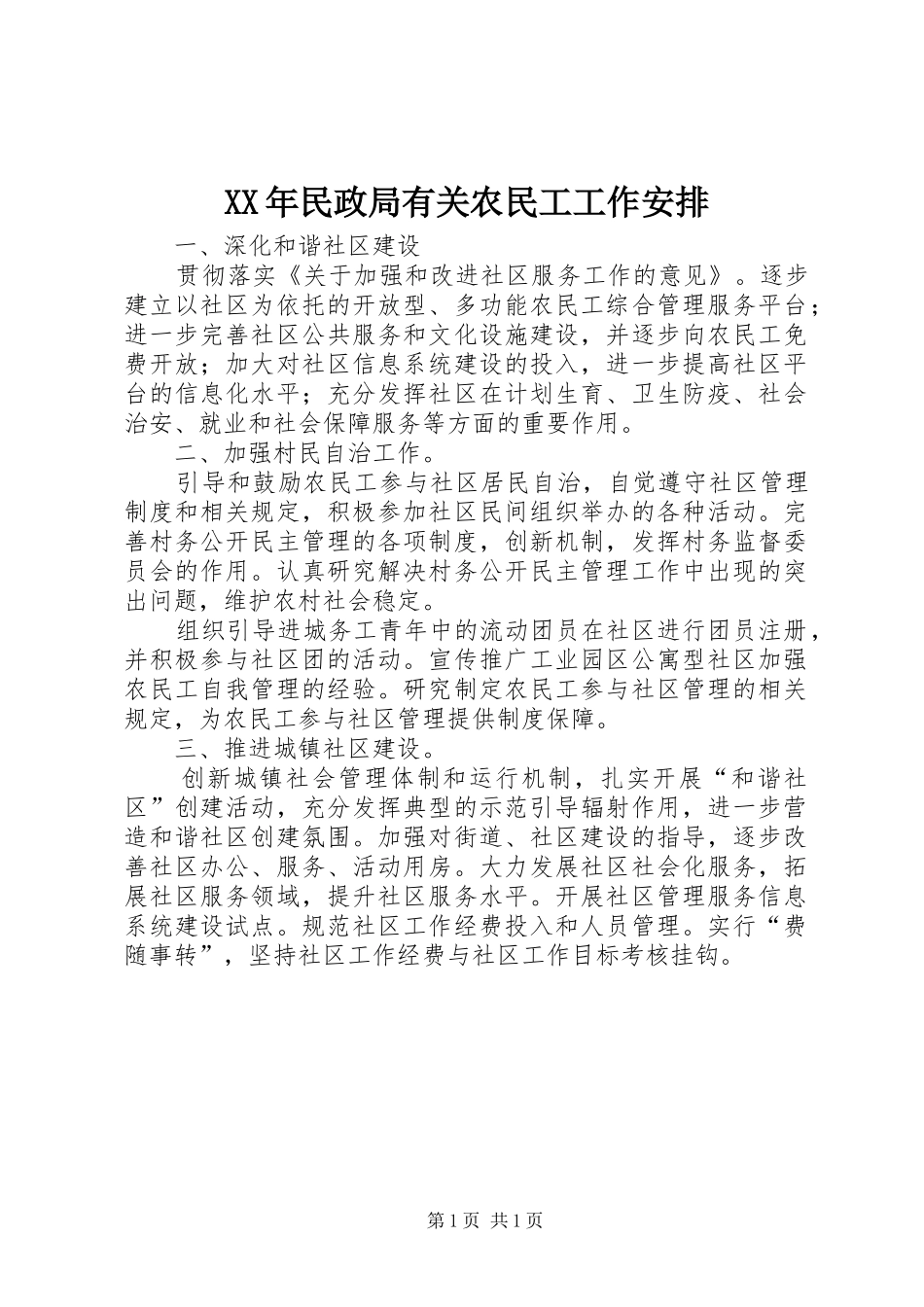 XX年民政局有关农民工工作安排

一、深化和谐社区建设

贯彻落实《关于加强和改进社区服务工作的意见》。逐步建立以社区为依托的开放型、多功能农民工综合管理服务平台；进一步完善社区公共服务和文化设施建设，并逐步向农民工免费开放；加大对社区信息系统建设的投入，进一步提高社区平台的信息化水平；充分发挥社区在计划生育、卫生防疫、社会治安、就业和社会保障服务等方面的重要作用。

二、加强村民自治工作。

引导和鼓励农民工参与社区居民自治，自觉遵守社区管理制度和相关规定，积极参加社区民间组织举办的各种活动。完善村务公开民主管理的各项制度，创新机制，发挥村务监督委员会的作用。认真研究解决村务公开民主管理工作中出现的突出问题，维护农村社会稳定。

组织引导进城务工青年中的流动团员在社区进行团员注册，并积极参与社区团的活动。宣传推广工业园区公寓型社区加强农民工自我管理的经验。研究制定农民工参与社区管理的相关规定，为农民工参与社区管理提供制度保障。

三、推进城镇社区建设。

创新城镇社会管理体制和运行机制，扎实开展“和谐社区”创建活动，充分发挥典型的示范引导辐射作用，进一步营造和谐社区创建氛围。加强对街道、社区建设的指导，逐步改善社区办公、服务、活动用房。大力发展社区社会化服务，拓展社区服务领域，提升社区服务水平。开展社区管理服务信息系统建设试点。规范社区工作经费投入和人员管理。实行“费随事转”，坚持社区工作经费与社区工作目标考核挂钩。

第1页 共1页